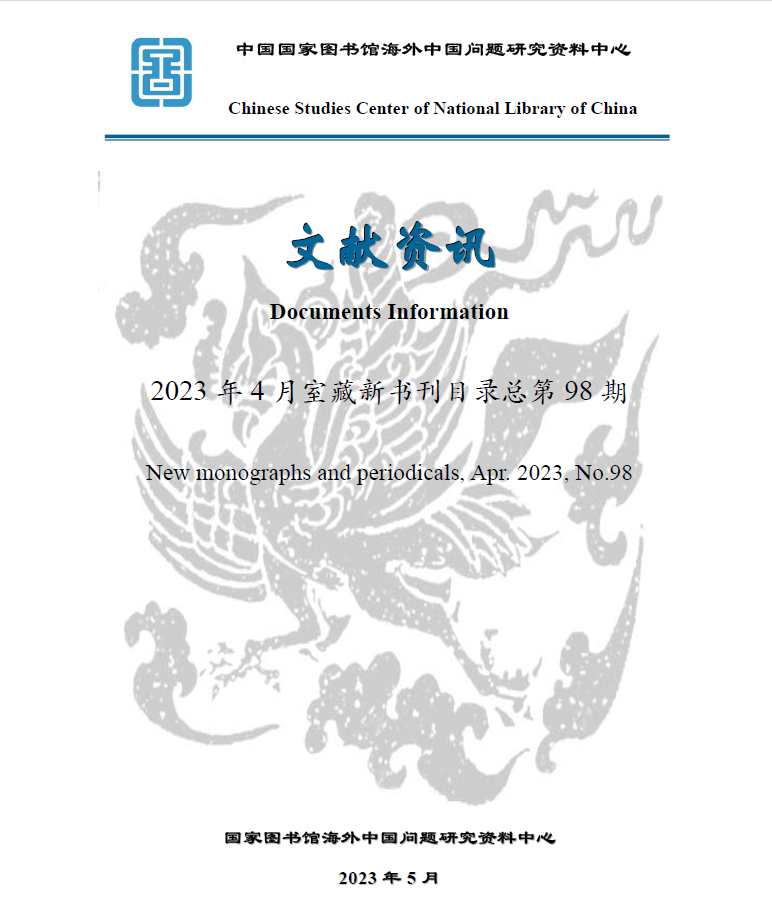 中国国家图书馆海外中国问题研究资料中心

Chinese Studies Center of National Library of China

文献资讯

Documents Information

2023 年 4 月室藏新书刊目录总第 98 期

New monographs and periodicals, Apr. 2023, No.98

国家图书馆海外中国问题研究资料中心

2023 年 5 月